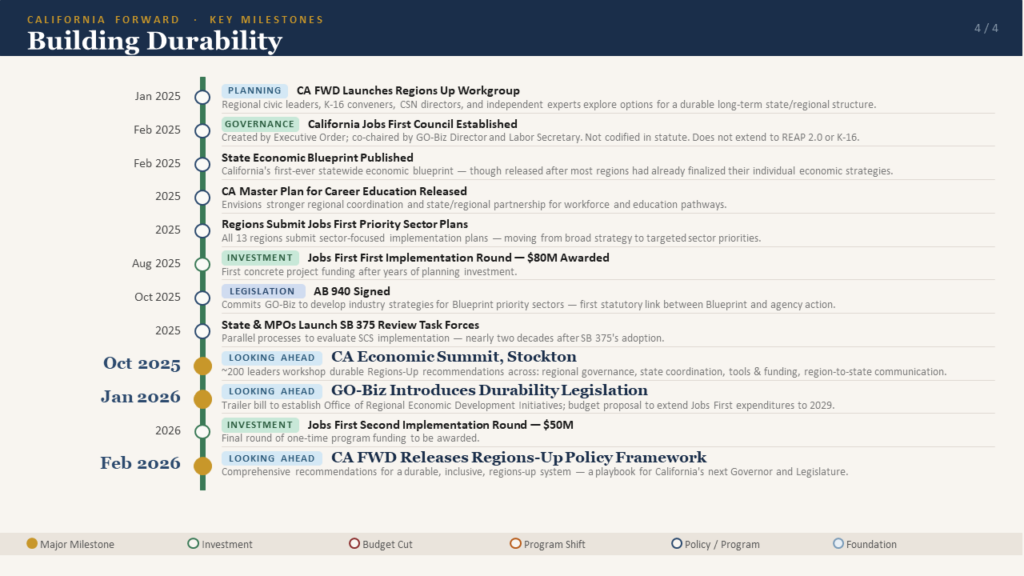 CALIFORNIA FORWARD · KEY MILESTONES
Building Durability

4 / 4

Jan 2025
PLANNING CA FWD Launches Regions Up Workgroup
Regional civic leaders, K-16 conveners, CSN directors, and independent experts explore options for a durable long-term state/regional structure.

Feb 2025
GOVERNANCE California Jobs First Council Established
Created by Executive Order; co-chaired by GO-Biz Director and Labor Secretary. Not codified in statute. Does not extend to REAP 2.0 or K-16.

Feb 2025
State Economic Blueprint Published
California's first-ever statewide economic blueprint — though released after most regions had already finalized their individual economic strategies.

2025
CA Master Plan for Career Education Released
Envisions stronger regional coordination and state/regional partnership for workforce and education pathways.

2025
Regions Submit Jobs First Priority Sector Plans
All 13 regions submit sector-focused implementation plans — moving from broad strategy to targeted sector priorities.

Aug 2025
INVESTMENT Jobs First First Implementation Round — $80M Awarded
First concrete project funding after years of planning investment.

Oct 2025
LEGISLATION AB 940 Signed
Commits GO-Biz to develop industry strategies for Blueprint priority sectors — first statutory link between Blueprint and agency action.

2025
State & MPOs Launch SB 375 Review Task Forces
Parallel processes to evaluate SCS implementation — nearly two decades after SB 375's adoption.

Oct 2025
LOOKING AHEAD CA Economic Summit, Stockton
~200 leaders workshop durable Regions-Up recommendations across: regional governance, state coordination, tools & funding, region-to-state communication.

Jan 2026
LOOKING AHEAD GO-Biz Introduces Durability Legislation
Trailer bill to establish Office of Regional Economic Development Initiatives; budget proposal to extend Jobs First expenditures to 2029.

2026
INVESTMENT Jobs First Second Implementation Round — $50M
Final round of one-time program funding to be awarded.

Feb 2026
LOOKING AHEAD CA FWD Releases Regions-Up Policy Framework
Comprehensive recommendations for a durable, inclusive, regions-up system — a playbook for California's next Governor and Legislature.

Major Milestone
Investment
Budget Cut
Program Shift
Policy / Program
Foundation